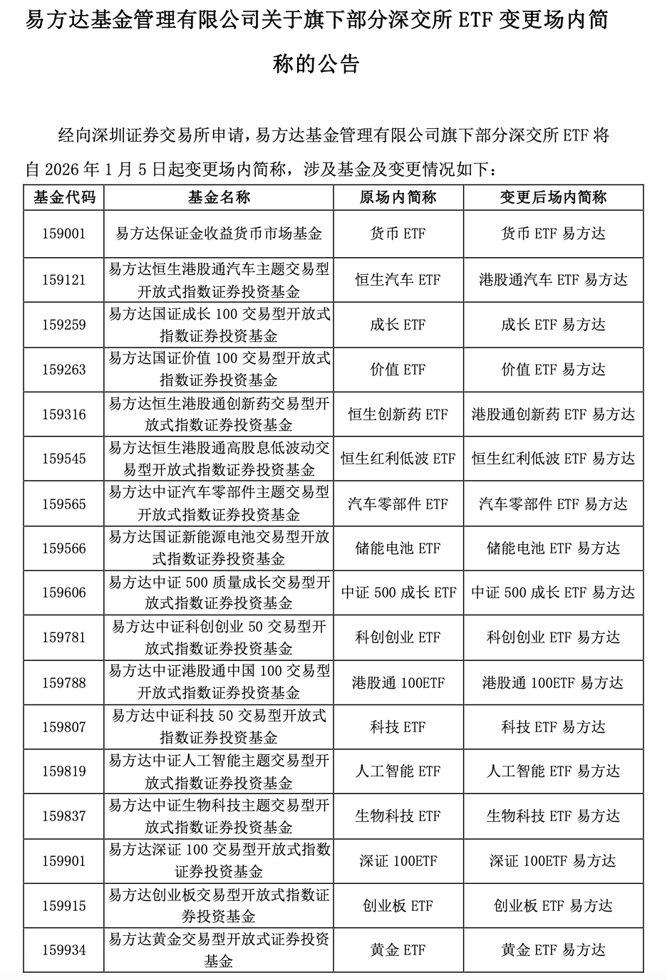 易方达基金管理有限公司关于旗下部分深交所 ETF 变更场内简称的公告

经向深圳证券交易所申请，易方达基金管理有限公司旗下部分深交所 ETF 将自 2026 年 1 月 5 日起变更场内简称，涉及基金及变更情况如下：

| 基金代码 | 基金名称 | 原场内简称 | 变更后场内简称 |
|---|---|---|---|
| 159001 | 易方达保证金收益货币市场基金 | 货币 ETF | 货币 ETF 易方达 |
| 159121 | 易方达恒生港股通汽车主题交易型开放式指数证券投资基金 | 恒生汽车 ETF | 港股通汽车 ETF 易方达 |
| 159259 | 易方达国证成长 100 交易型开放式指数证券投资基金 | 成长 ETF | 成长 ETF 易方达 |
| 159263 | 易方达国证价值 100 交易型开放式指数证券投资基金 | 价值 ETF | 价值 ETF 易方达 |
| 159316 | 易方达恒生港股通创新药交易型开放式指数证券投资基金 | 恒生创新药 ETF | 港股通创新药 ETF 易方达 |
| 159545 | 易方达恒生港股通高股息低波动交易型开放式指数证券投资基金 | 恒生红利低波 ETF | 恒生红利低波 ETF 易方达 |
| 159565 | 易方达中证汽车零部件主题交易型开放式指数证券投资基金 | 汽车零部件 ETF | 汽车零部件 ETF 易方达 |
| 159566 | 易方达国证新能源电池交易型开放式指数证券投资基金 | 储能电池 ETF | 储能电池 ETF 易方达 |
| 159606 | 易方达中证 500 质量成长交易型开放式指数证券投资基金 | 中证 500 成长 ETF | 中证 500 成长 ETF 易方达 |
| 159781 | 易方达中证科创创业 50 交易型开放式指数证券投资基金 | 科创创业 ETF | 科创创业 ETF 易方达 |
| 159788 | 易方达中证港股通中国 100 交易型开放式指数证券投资基金 | 港股通 100ETF | 港股通 100ETF 易方达 |
| 159807 | 易方达中证科技 50 交易型开放式指数证券投资基金 | 科技 ETF | 科技 ETF 易方达 |
| 159819 | 易方达中证人工智能主题交易型开放式指数证券投资基金 | 人工智能 ETF | 人工智能 ETF 易方达 |
| 159837 | 易方达中证生物科技主题交易型开放式指数证券投资基金 | 生物科技 ETF | 生物科技 ETF 易方达 |
| 159901 | 易方达深证 100 交易型开放式指数证券投资基金 | 深证 100ETF | 深证 100ETF 易方达 |
| 159915 | 易方达创业板交易型开放式指数证券投资基金 | 创业板 ETF | 创业板 ETF 易方达 |
| 159934 | 易方达黄金交易型开放式证券投资基金 | 黄金 ETF | 黄金 ETF 易方达 |